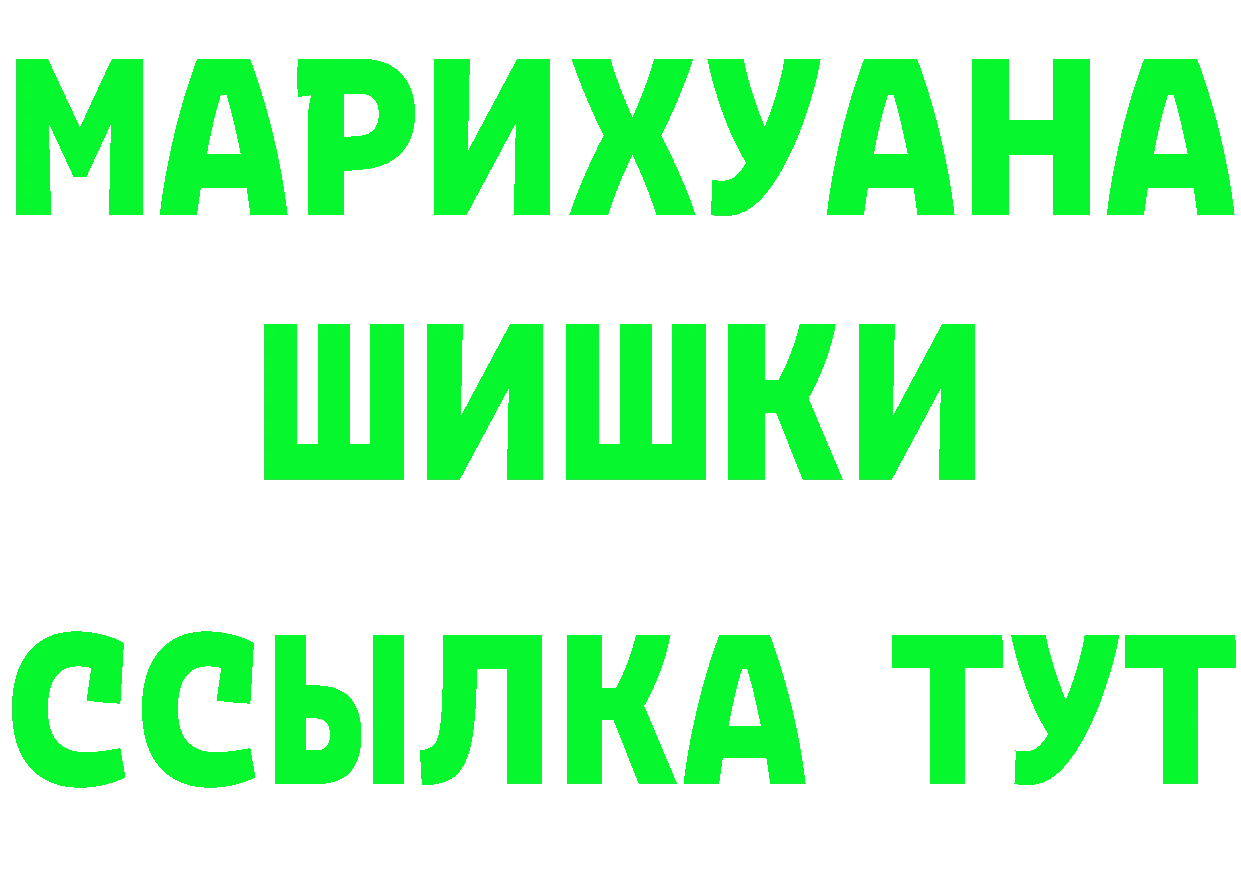 МАРИХУАНА
ШИШКИ
ССЫЛКА ТУТ